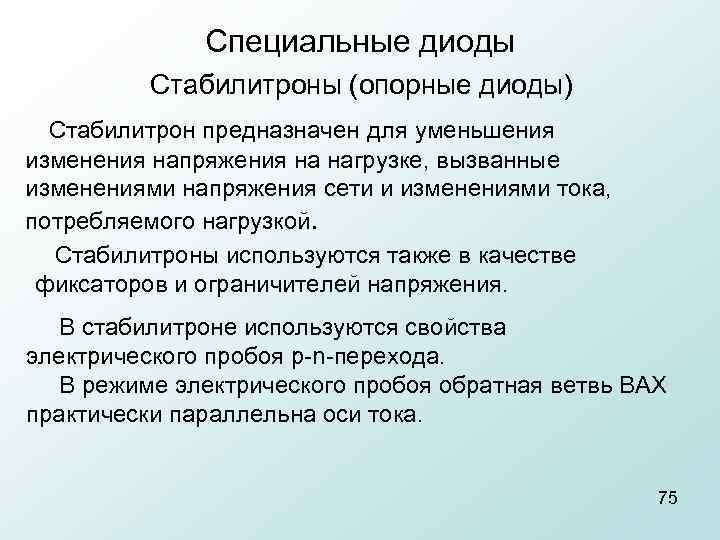 Специальные диоды

Стабилитроны (опорные диоды)

Стабилитрон предназначен для уменьшения изменения напряжения на нагрузке, вызванные изменениями напряжения сети и изменениями тока, потребляемого нагрузкой.

Стабилитроны используются также в качестве фиксаторов и ограничителей напряжения.

В стабилитроне используются свойства электрического пробоя p-n-перехода.

В режиме электрического пробоя обратная ветвь ВАХ практически параллельна оси тока.

75